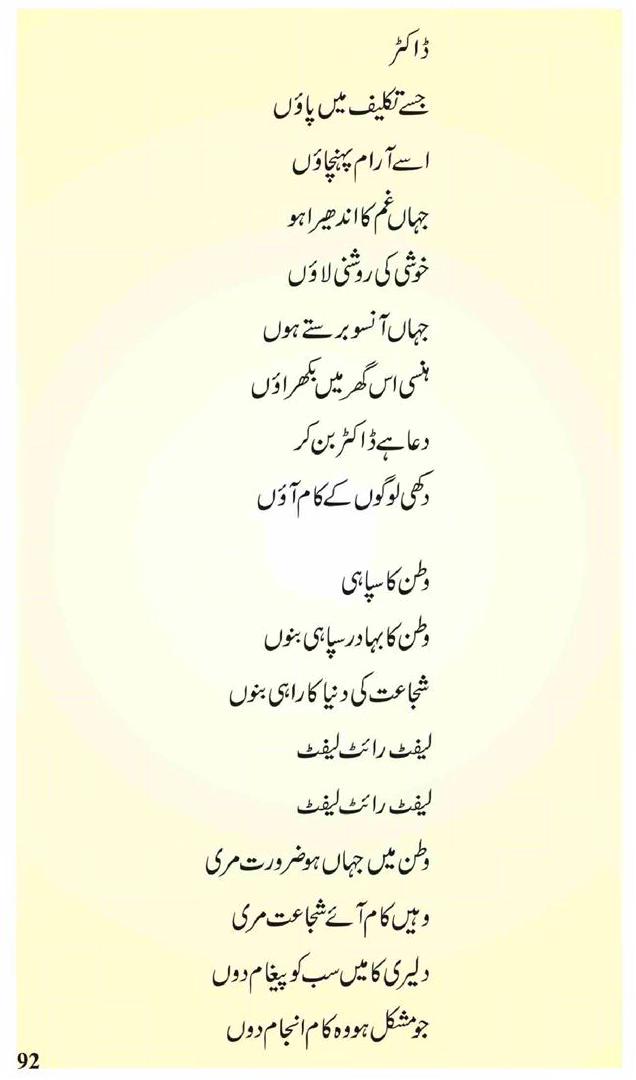 ڈاکٹر

جسے تکلیف میں پاؤں

اسے آرام پہنچاؤں

جہاں غم کا اندھیرا ہو

خوشی کی روشنی لاؤں

جہاں آنسو برستے ہوں

ہنسی اس گھر میں بکھراؤں

دعا ہے ڈاکٹر بن کر

دکھی لوگوں کے کام آؤں

وطن کا سپاہی

وطن کا بہادر سپاہی بنوں

شجاعت کی دنیا کا راہی بنوں

لیفٹ رائٹ لیفٹ

لیفٹ رائٹ لیفٹ

وطن میں جہاں ہو ضرورت مری

وہیں کام آئے شجاعت مری

دلیری کا میں سب کو پیغام دوں

جو مشکل ہو وہ کام انجام دوں

92